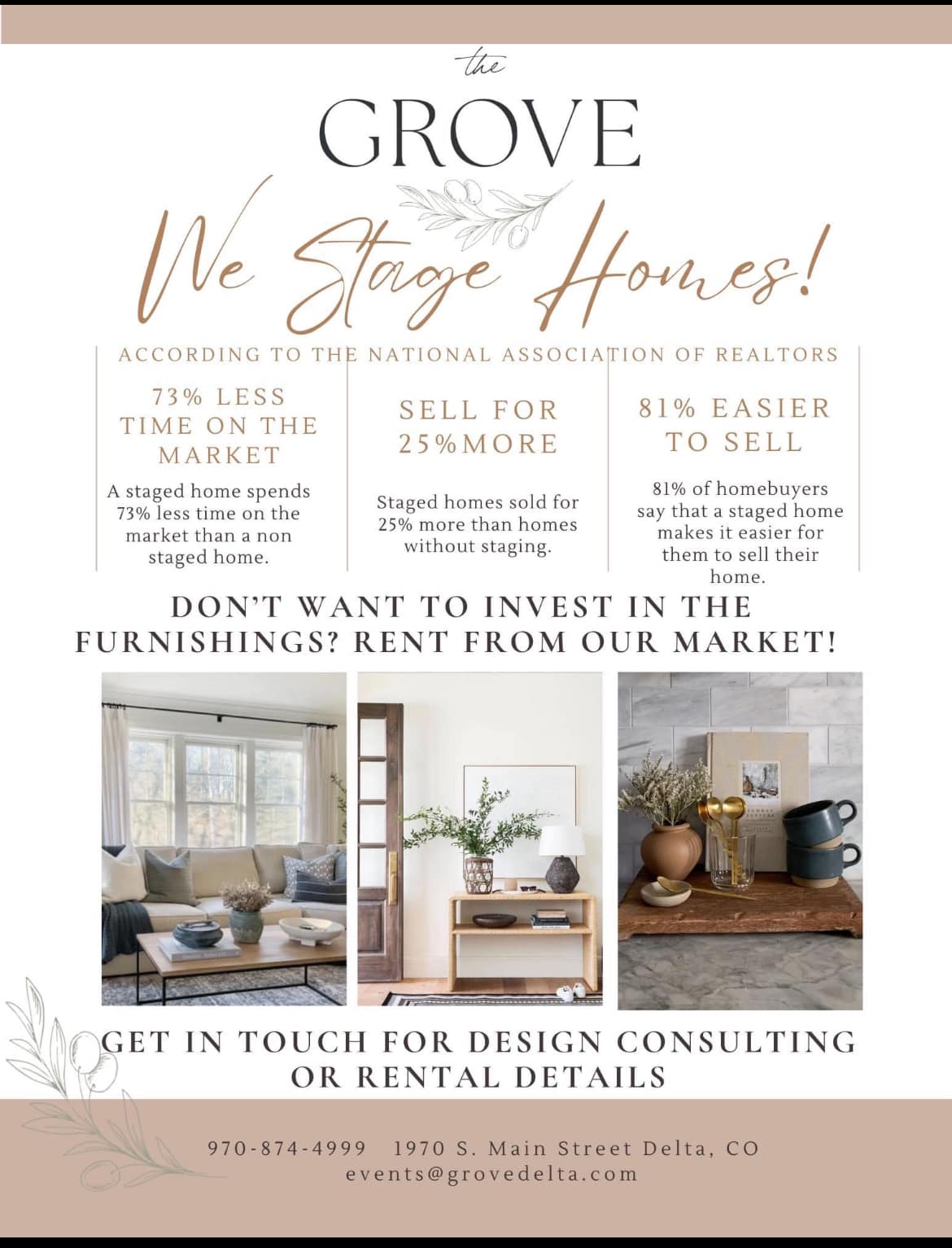 the
GROVE

We Stage Homes!

ACCORDING TO THE NATIONAL ASSOCIATION OF REALTORS

73% LESS TIME ON THE MARKET

A staged home spends 73% less time on the market than a non staged home.

SELL FOR 25%MORE

Staged homes sold for 25% more than homes without staging.

81% EASIER TO SELL

81% of homebuyers say that a staged home makes it easier for them to sell their home.

DON'T WANT TO INVEST IN THE FURNISHINGS? RENT FROM OUR MARKET!

GET IN TOUCH FOR DESIGN CONSULTING OR RENTAL DETAILS

970-874-4999 1970 S. Main Street Delta, CO
events@grovedelta.com